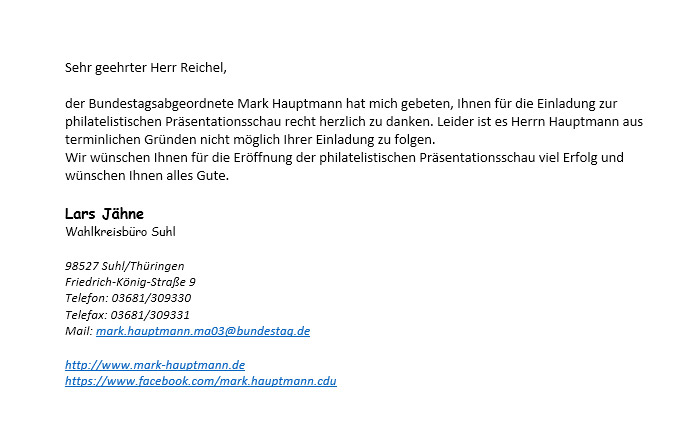 Sehr geehrter Herr Reichel,

der Bundestagsabgeordnete Mark Hauptmann hat mich gebeten, Ihnen für die Einladung zur philatelistischen Präsentationsschau recht herzlich zu danken. Leider ist es Herrn Hauptmann aus terminlichen Gründen nicht möglich Ihrer Einladung zu folgen.
Wir wünschen Ihnen für die Eröffnung der philatelistischen Präsentationsschau viel Erfolg und wünschen Ihnen alles Gute.

Lars Jähne
Wahlkreisbüro Suhl

98527 Suhl/Thüringen
Friedrich-König-Straße 9
Telefon: 03681/309330
Telefax: 03681/309331
Mail: mark.hauptmann.ma03@bundestag.de

http://www.mark-hauptmann.de
https://www.facebook.com/mark.hauptmann.cdu